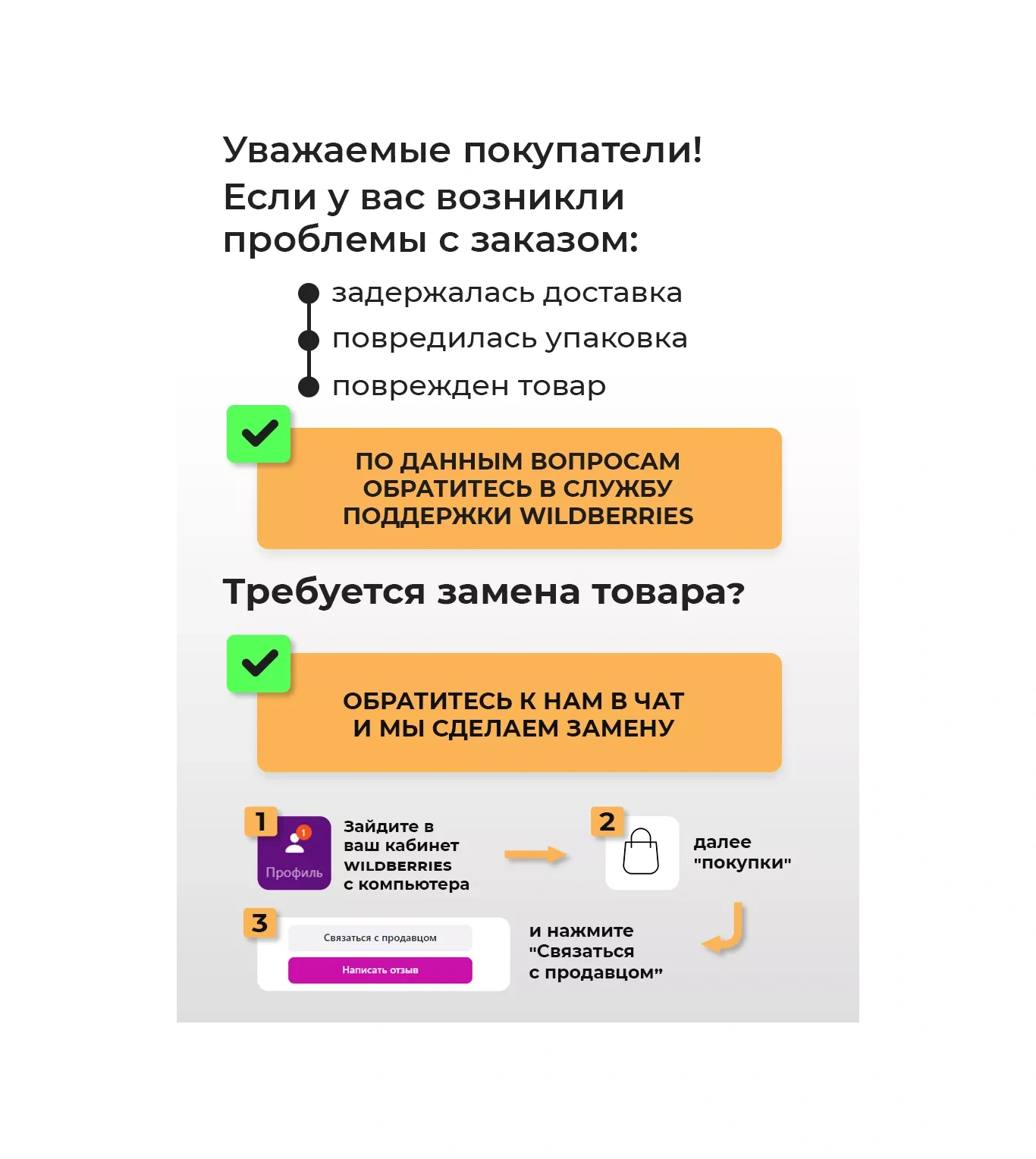 Уважаемые покупатели!
Если у вас возникли проблемы с заказом:

задержалась доставка
повредилась упаковка
поврежден товар

ПО ДАННЫМ ВОПРОСАМ ОБРАТИТЕСЬ В СЛУЖБУ ПОДДЕРЖКИ WILDBERRIES

Требуется замена товара?

ОБРАТИТЕСЬ К НАМ В ЧАТ И МЫ СДЕЛАЕМ ЗАМЕНУ

1
1
Профиль
Зайдите в ваш кабинет WILDBERRIES с компьютера

2
далее "покупки"

3
Связаться с продавцом
Написать отзыв
и нажмите "Связаться с продавцом"